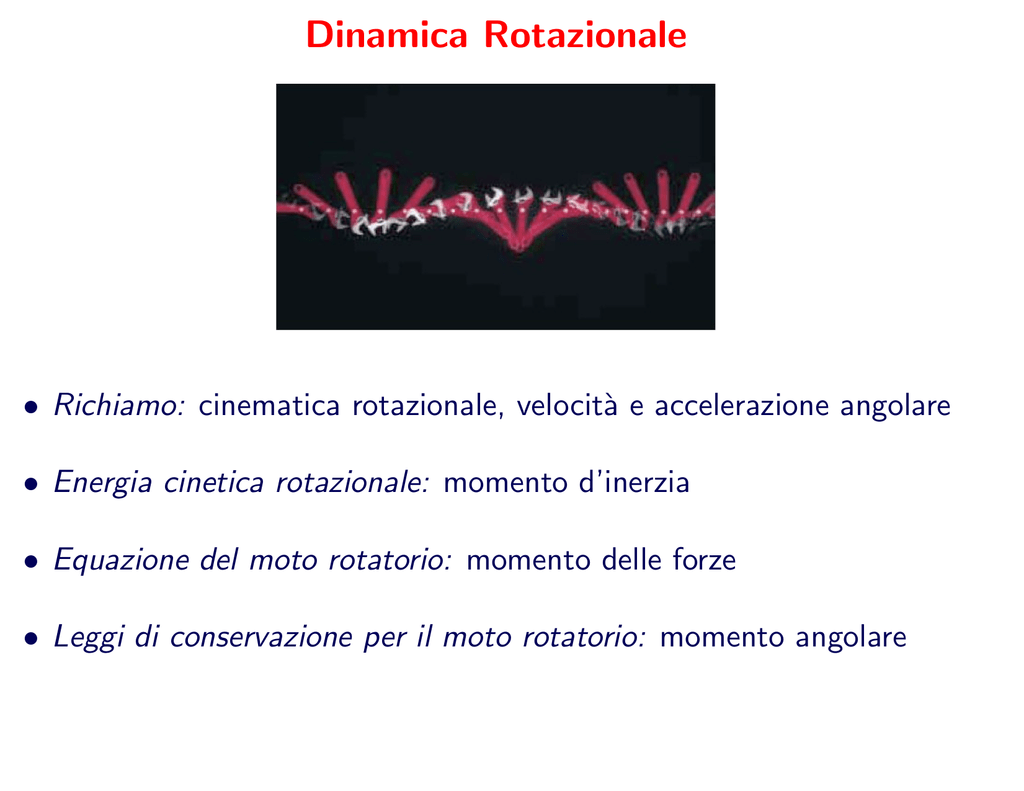 Dinamica Rotazionale

• Richiamo: cinematica rotazionale, velocità e accelerazione angolare

• Energia cinetica rotazionale: momento d'inerzia

• Equazione del moto rotatorio: momento delle forze

• Leggi di conservazione per il moto rotatorio: momento angolare